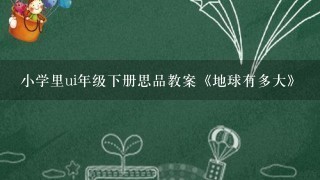 小学里ui年级下册思品教案《地球有多大》